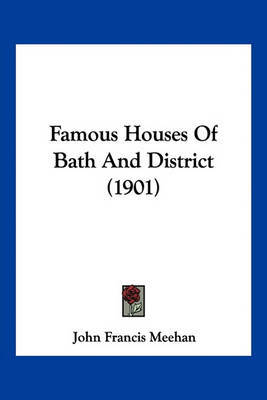 Famous Houses Of Bath And District (1901)

John Francis Meehan